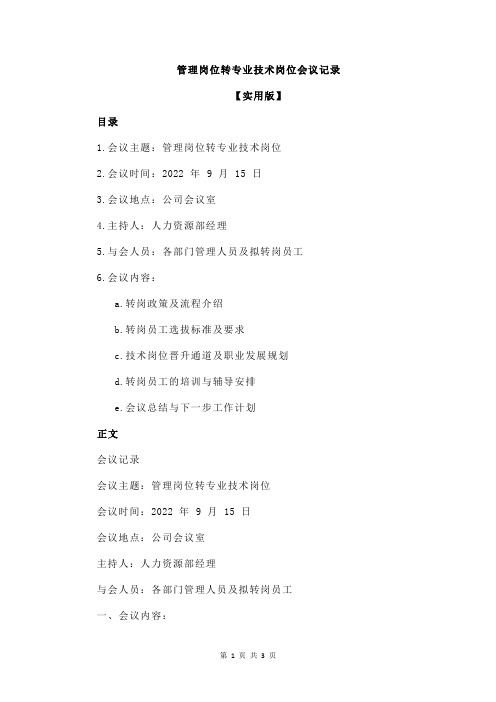 管理岗位转专业技术岗位会议记录

【实用版】

目录

1.会议主题：管理岗位转专业技术岗位

2.会议时间：2022 年 9 月 15 日

3.会议地点：公司会议室

4.主持人：人力资源部经理

5.与会人员：各部门管理人员及拟转岗员工

6.会议内容：

a.转岗政策及流程介绍

b.转岗员工选拔标准及要求

c.技术岗位晋升通道及职业发展规划

d.转岗员工的培训与辅导安排

e.会议总结与下一步工作计划

正文

会议记录

会议主题：管理岗位转专业技术岗位

会议时间：2022 年 9 月 15 日

会议地点：公司会议室

主持人：人力资源部经理

与会人员：各部门管理人员及拟转岗员工

一、会议内容：

第 1 页 共 3 页